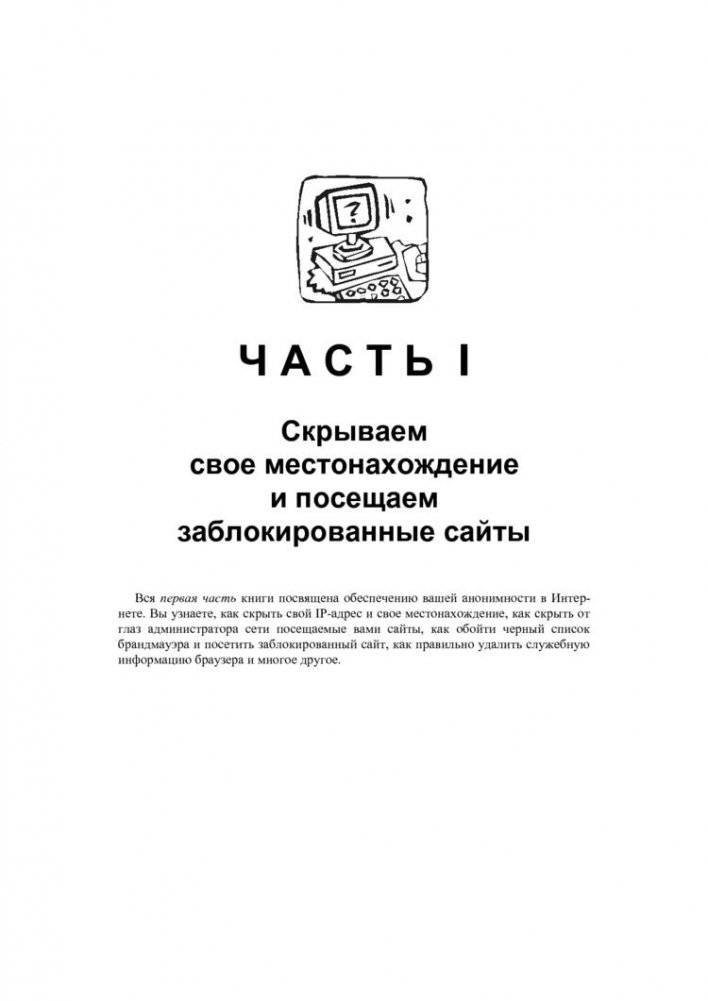 ?

ЧАСТЬ I

Скрываем свое местонахождение и посещаем заблокированные сайты

Вся первая часть книги посвящена обеспечению вашей анонимности в Интернете. Вы узнаете, как скрыть свой IP-адрес и свое местонахождение, как скрыть от глаз администратора сети посещаемые вами сайты, как обойти черный список брандмауэра и посетить заблокированный сайт, как правильно удалить служебную информацию браузера и многое другое.